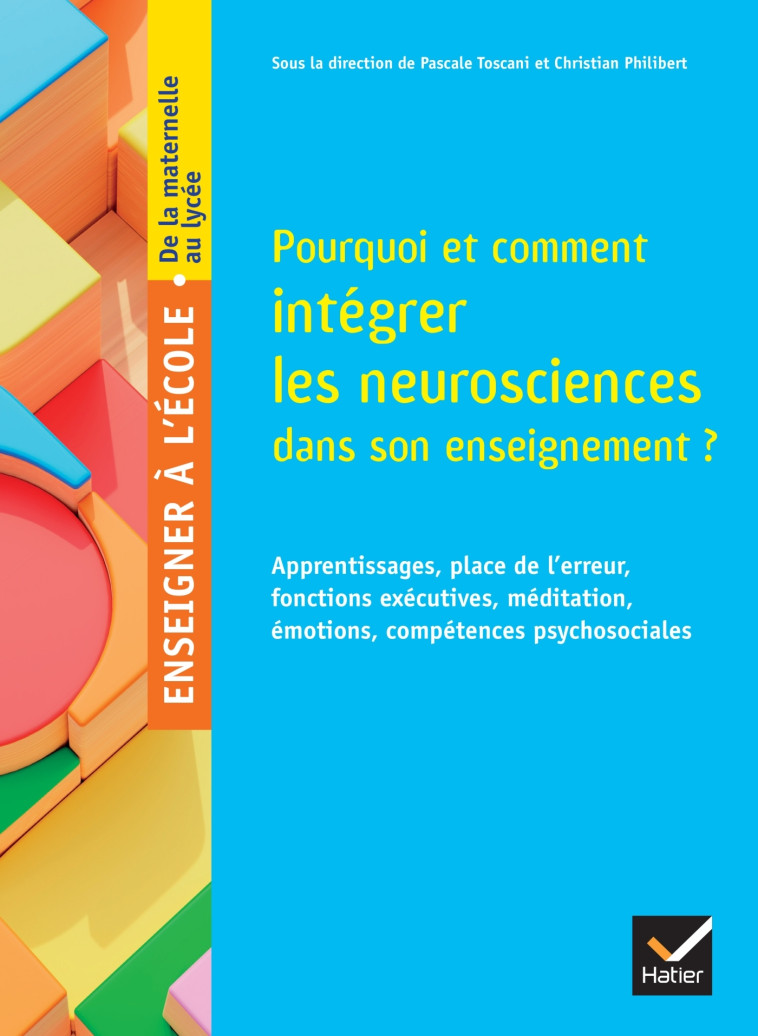 ENSEIGNER À L'ÉCOLE • De la maternelle au lycée

Sous la direction de Pascale Toscani et Christian Philibert

Pourquoi et comment intégrer les neurosciences dans son enseignement ?

Apprentissages, place de l'erreur, fonctions exécutives, méditation, émotions, compétences psychosociales

Hatier